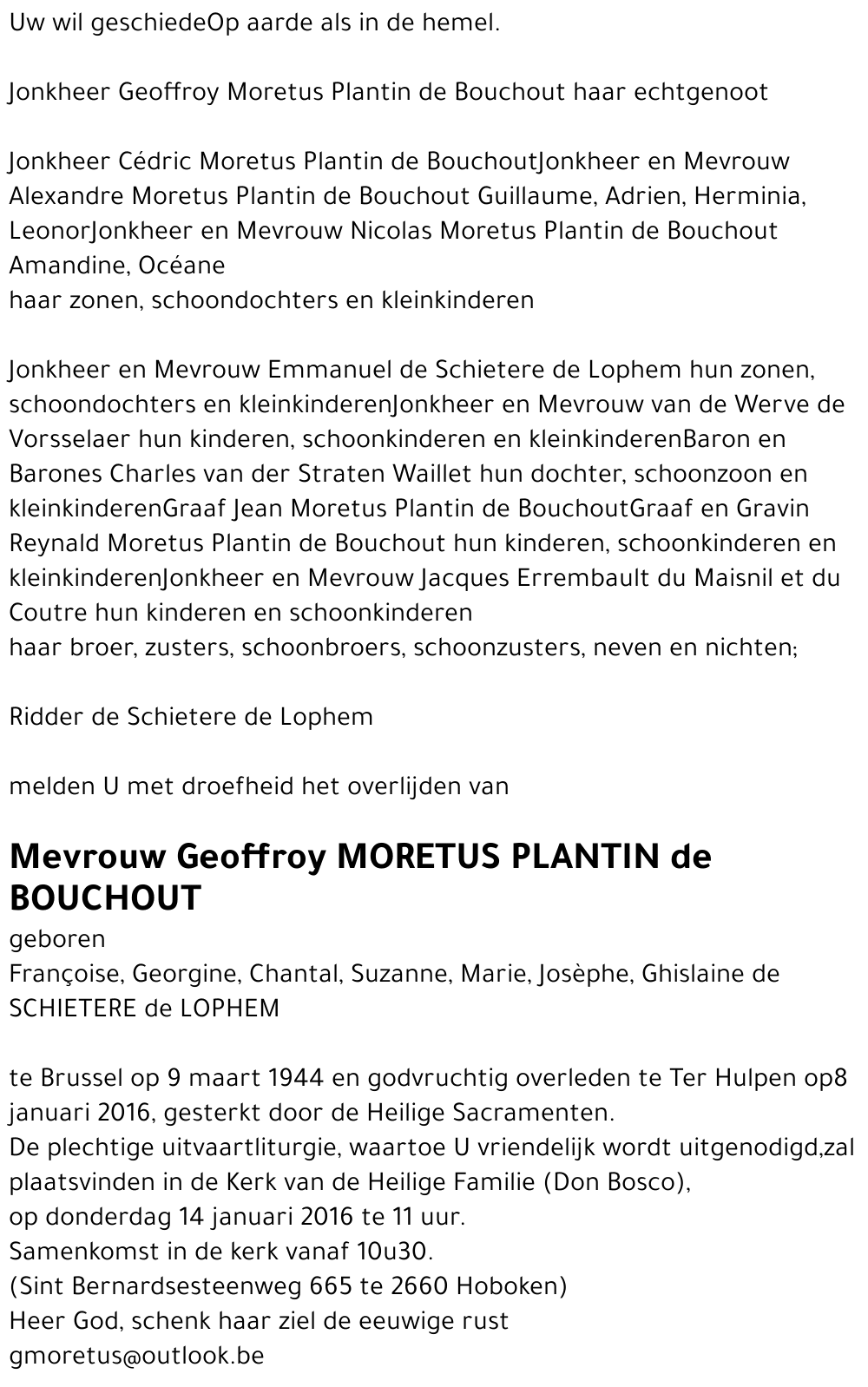 Uw wil geschiedeOp aarde als in de hemel.

Jonkheer Geoffroy Moretus Plantin de Bouchout haar echtgenoot

Jonkheer Cédric Moretus Plantin de BouchoutJonkheer en Mevrouw Alexandre Moretus Plantin de Bouchout Guillaume, Adrien, Herminia, LeonorJonkheer en Mevrouw Nicolas Moretus Plantin de Bouchout Amandine, Océane
haar zonen, schoondochters en kleinkinderen

Jonkheer en Mevrouw Emmanuel de Schietere de Lophem hun zonen, schoondochters en kleinkinderenJonkheer en Mevrouw van de Werve de Vorsselaer hun kinderen, schoonkinderen en kleinkinderenBaron en Barones Charles van der Straten Waillet hun dochter, schoonzoon en kleinkinderenGraaf Jean Moretus Plantin de BouchoutGraaf en Gravin Reynald Moretus Plantin de Bouchout hun kinderen, schoonkinderen en kleinkinderenJonkheer en Mevrouw Jacques Errembault du Maisnil et du Coutre hun kinderen en schoonkinderen
haar broer, zusters, schoonbroers, schoonzusters, neven en nichten;

Ridder de Schietere de Lophem

melden U met droefheid het overlijden van

Mevrouw Geoffroy MORETUS PLANTIN de BOUCHOUT
geboren
Françoise, Georgine, Chantal, Suzanne, Marie, Josèphe, Ghislaine de SCHIETERE de LOPHEM

te Brussel op 9 maart 1944 en godvruchtig overleden te Ter Hulpen op8 januari 2016, gesterkt door de Heilige Sacramenten.
De plechtige uitvaartliturgie, waartoe U vriendelijk wordt uitgenodigd,zal plaatsvinden in de Kerk van de Heilige Familie (Don Bosco),
op donderdag 14 januari 2016 te 11 uur.
Samenkomst in de kerk vanaf 10u30.
(Sint Bernardsesteenweg 665 te 2660 Hoboken)
Heer God, schenk haar ziel de eeuwige rust
gmoretus@outlook.be